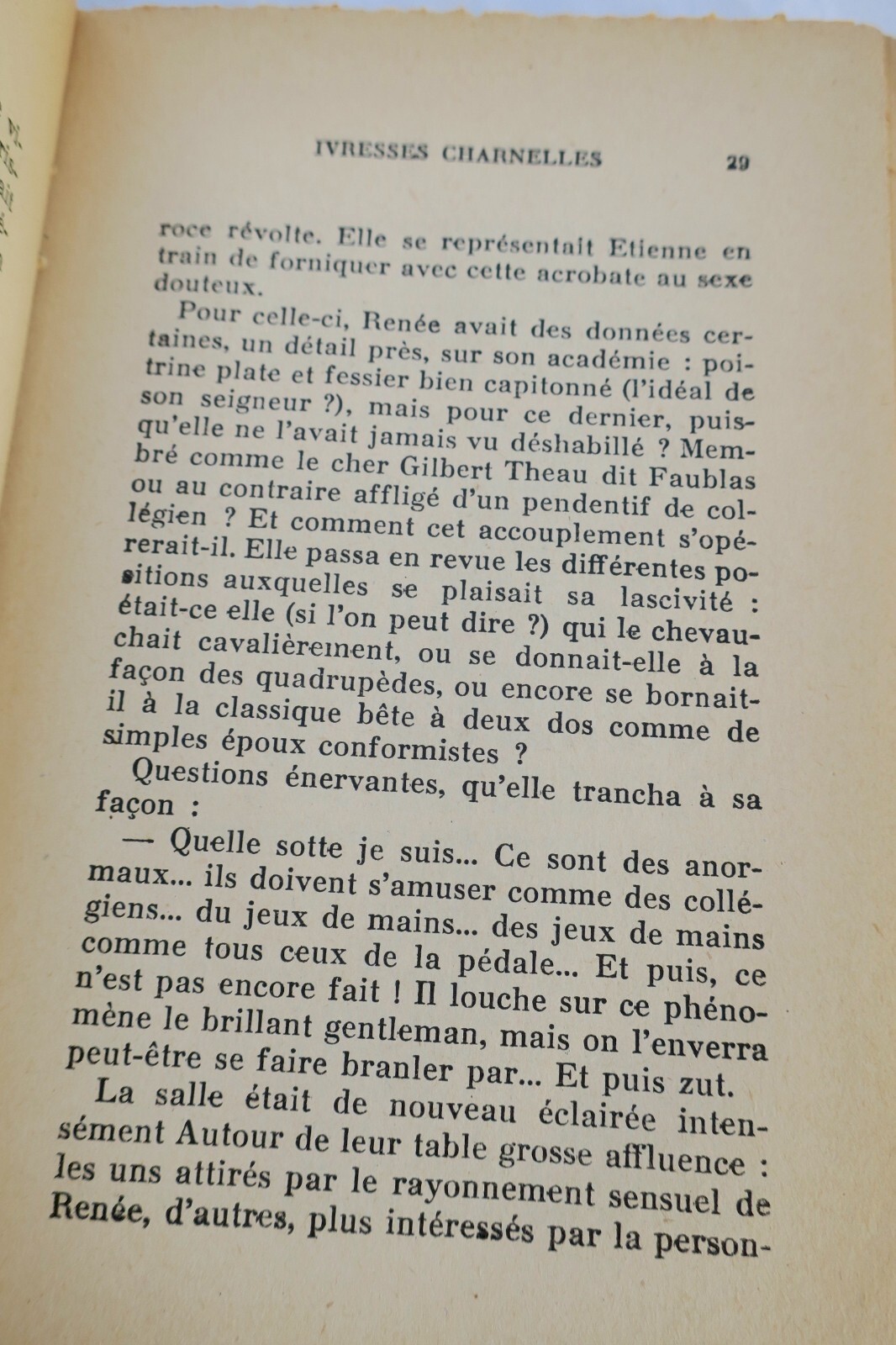 IVRESSES CHARNELLES 29

roce révolte. Elle se représentait Etienne en train de forniquer avec cette acrobate au sexe douteux.

Pour celle-ci, Renée avait des données certaines, un détail près, sur son académie : poitrine plate et fessier bien capitonné (l'idéal de son seigneur ?), mais pour ce dernier, puisqu'elle ne l'avait jamais vu déshabillé ? Membré comme le cher Gilbert Theau dit Faublas ou au contraire affligé d'un pendentif de collégien ? Et comment cet accouplement s'opérerait-il. Elle passa en revue les différentes positions auxquelles se plaisait sa lascivité : était-ce elle (si l'on peut dire ?) qui le chevauchait cavalièrement, ou se donnait-elle à la façon des quadrupèdes, ou encore se bornait-il à la classique bête à deux dos comme de simples époux conformistes ?

Questions énervantes, qu'elle trancha à sa façon :

— Quelle sotte je suis... Ce sont des anormaux... ils doivent s'amuser comme des collégiens... du jeux de mains... des jeux de mains comme tous ceux de la pédale... Et puis, ce n'est pas encore fait ! Il louche sur ce phénomène le brillant gentleman, mais on l'enverra peut-être se faire branler par... Et puis zut.

La salle était de nouveau éclairée intensément Autour de leur table grosse affluence : les uns attirés par le rayonnement sensuel de Renée, d'autres, plus intéressés par la person-